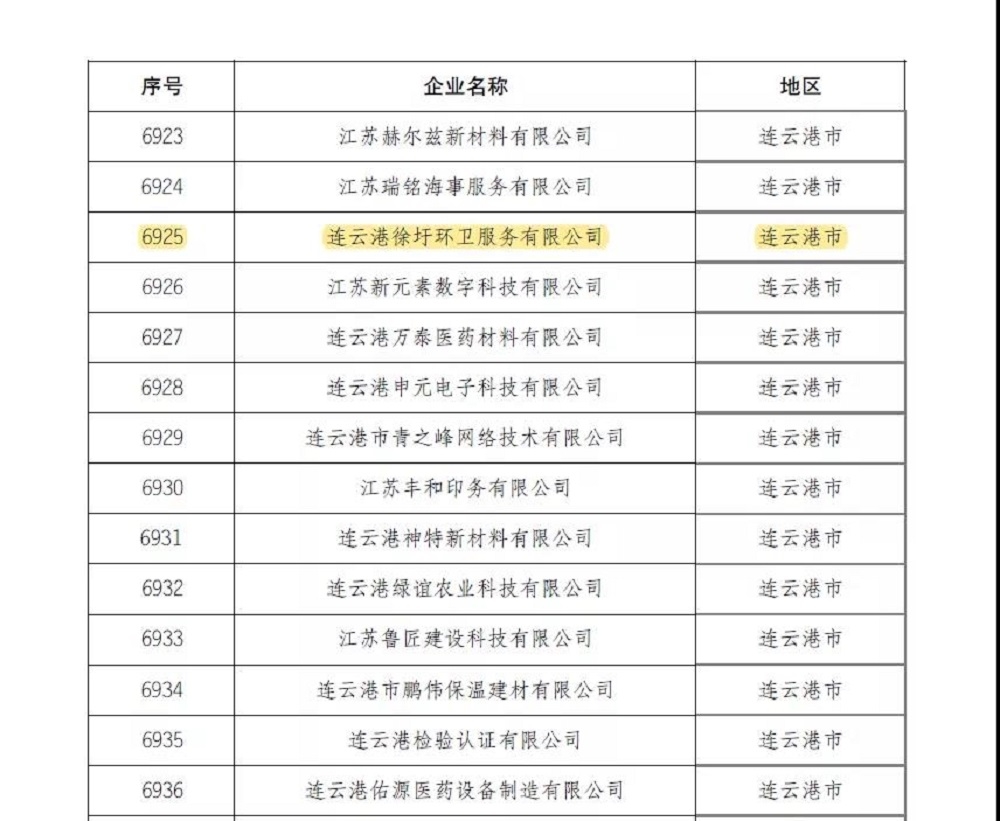 | 序号 | 企业名称 | 地区 |
|---|---|---|
| 6923 | 江苏赫尔兹新材料有限公司 | 连云港市 |
| 6924 | 江苏瑞铭海事服务有限公司 | 连云港市 |
| 6925 | 连云港徐圩环卫服务有限公司 | 连云港市 |
| 6926 | 江苏新元素数字科技有限公司 | 连云港市 |
| 6927 | 连云港万泰医药材料有限公司 | 连云港市 |
| 6928 | 连云港申元电子科技有限公司 | 连云港市 |
| 6929 | 连云港市青之峰网络技术有限公司 | 连云港市 |
| 6930 | 江苏丰和印务有限公司 | 连云港市 |
| 6931 | 连云港神特新材料有限公司 | 连云港市 |
| 6932 | 连云港绿谊农业科技有限公司 | 连云港市 |
| 6933 | 江苏鲁匠建设科技有限公司 | 连云港市 |
| 6934 | 连云港市鹏伟保温建材有限公司 | 连云港市 |
| 6935 | 连云港检验认证有限公司 | 连云港市 |
| 6936 | 连云港佑源医药设备制造有限公司 | 连云港市 |